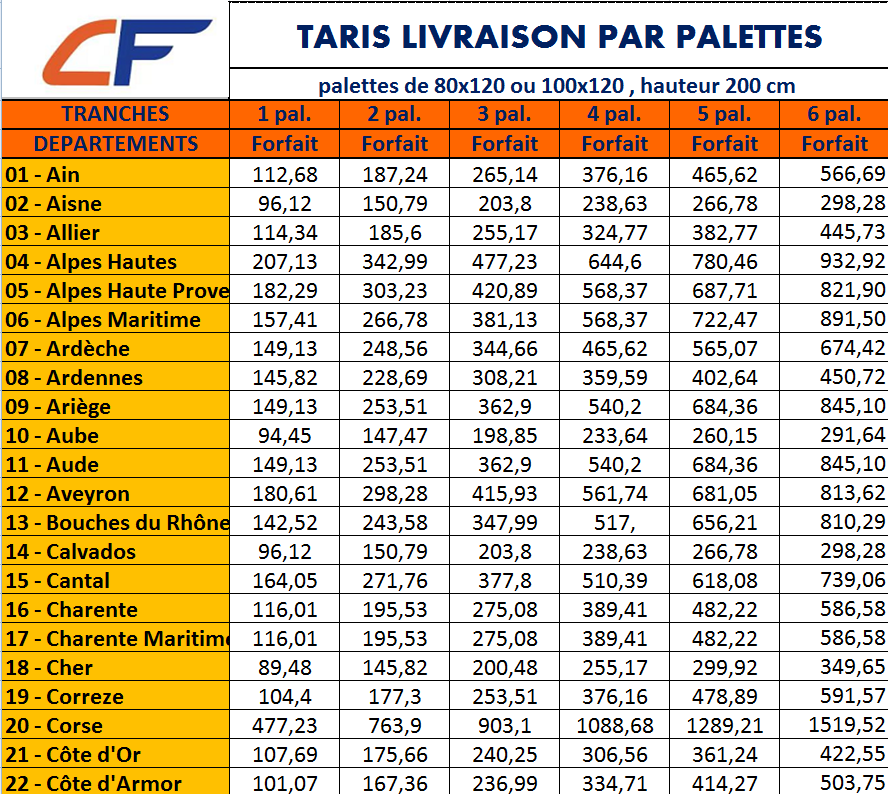 CF

TARIS LIVRAISON PAR PALETTES

palettes de 80x120 ou 100x120 , hauteur 200 cm

| TRANCHES | 1 pal. | 2 pal. | 3 pal. | 4 pal. | 5 pal. | 6 pal. |
|---|---|---|---|---|---|---|
| DEPARTEMENTS | Forfait | Forfait | Forfait | Forfait | Forfait | Forfait |
| 01 - Ain | 112,68 | 187,24 | 265,14 | 376,16 | 465,62 | 566,69 |
| 02 - Aisne | 96,12 | 150,79 | 203,8 | 238,63 | 266,78 | 298,28 |
| 03 - Allier | 114,34 | 185,6 | 255,17 | 324,77 | 382,77 | 445,73 |
| 04 - Alpes Hautes | 207,13 | 342,99 | 477,23 | 644,6 | 780,46 | 932,92 |
| 05 - Alpes Haute Prove | 182,29 | 303,23 | 420,89 | 568,37 | 687,71 | 821,90 |
| 06 - Alpes Maritime | 157,41 | 266,78 | 381,13 | 568,37 | 722,47 | 891,50 |
| 07 - Ardèche | 149,13 | 248,56 | 344,66 | 465,62 | 565,07 | 674,42 |
| 08 - Ardennes | 145,82 | 228,69 | 308,21 | 359,59 | 402,64 | 450,72 |
| 09 - Ariège | 149,13 | 253,51 | 362,9 | 540,2 | 684,36 | 845,10 |
| 10 - Aube | 94,45 | 147,47 | 198,85 | 233,64 | 260,15 | 291,64 |
| 11 - Aude | 149,13 | 253,51 | 362,9 | 540,2 | 684,36 | 845,10 |
| 12 - Aveyron | 180,61 | 298,28 | 415,93 | 561,74 | 681,05 | 813,62 |
| 13 - Bouches du Rhône | 142,52 | 243,58 | 347,99 | 517, | 656,21 | 810,29 |
| 14 - Calvados | 96,12 | 150,79 | 203,8 | 238,63 | 266,78 | 298,28 |
| 15 - Cantal | 164,05 | 271,76 | 377,8 | 510,39 | 618,08 | 739,06 |
| 16 - Charente | 116,01 | 195,53 | 275,08 | 389,41 | 482,22 | 586,58 |
| 17 - Charente Maritime | 116,01 | 195,53 | 275,08 | 389,41 | 482,22 | 586,58 |
| 18 - Cher | 89,48 | 145,82 | 200,48 | 255,17 | 299,92 | 349,65 |
| 19 - Correze | 104,4 | 177,3 | 253,51 | 376,16 | 478,89 | 591,57 |
| 20 - Corse | 477,23 | 763,9 | 903,1 | 1088,68 | 1289,21 | 1519,52 |
| 21 - Côte d'Or | 107,69 | 175,66 | 240,25 | 306,56 | 361,24 | 422,55 |
| 22 - Côte d'Armor | 101,07 | 167,36 | 236,99 | 334,71 | 414,27 | 503,75 |